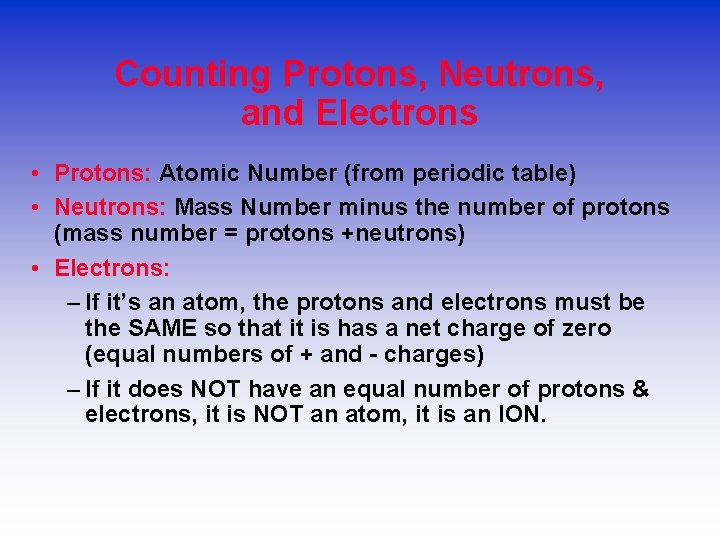 Counting Protons, Neutrons, and Electrons

• Protons: Atomic Number (from periodic table)

• Neutrons: Mass Number minus the number of protons (mass number = protons +neutrons)

• Electrons:

– If it's an atom, the protons and electrons must be the SAME so that it is has a net charge of zero (equal numbers of + and - charges)

– If it does NOT have an equal number of protons & electrons, it is NOT an atom, it is an ION.